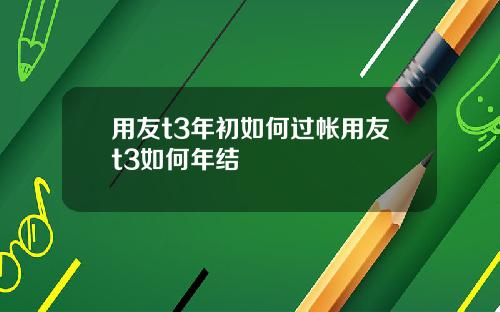 用友t3年初如何过帐用友t3如何年结